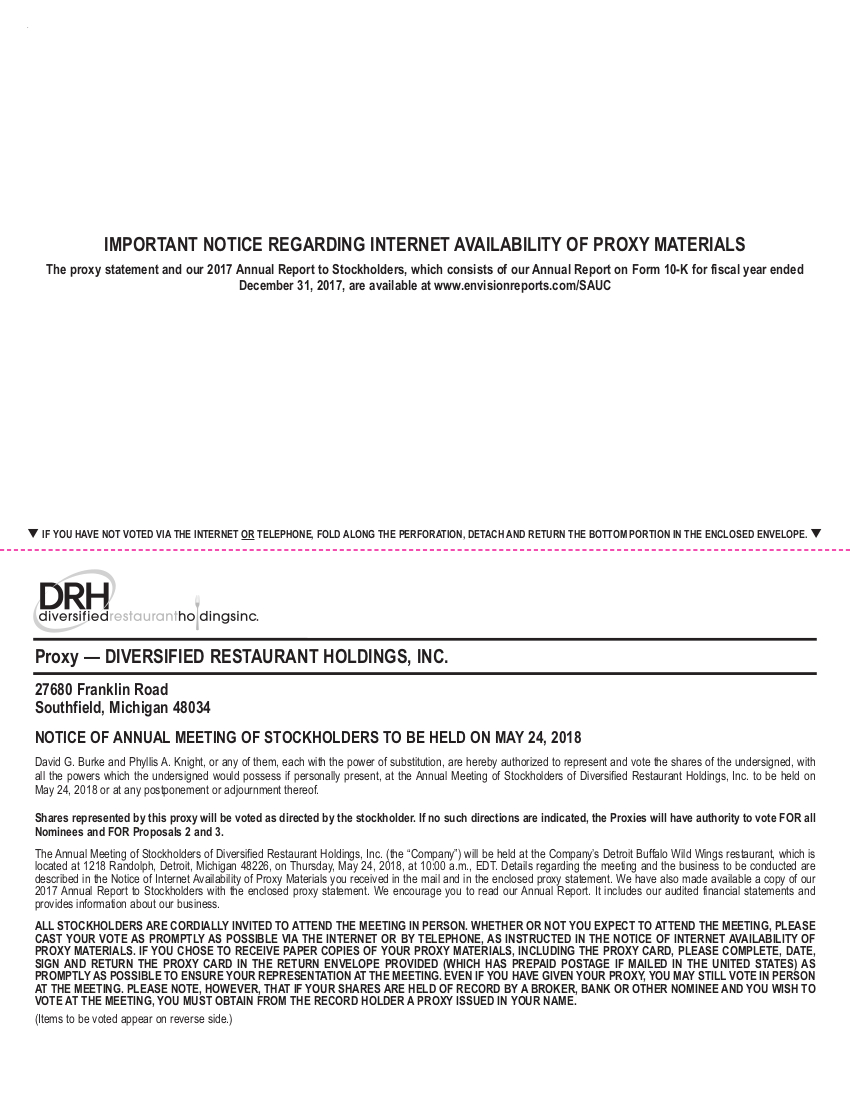 IMPORTANT NOTICE REGARDING INTERNET AVAILABILITY OF PROXY MATERIALS

The proxy statement and our 2017 Annual Report to Stockholders, which consists of our Annual Report on Form 10-K for fiscal year ended December 31, 2017, are available at www.envisionreports.com/SAUC

▼ IF YOU HAVE NOT VOTED VIA THE INTERNET OR TELEPHONE, FOLD ALONG THE PERFORATION, DETACH AND RETURN THE BOTTOM PORTION IN THE ENCLOSED ENVELOPE. ▼

DRH
diversifiedrestaurantholdingsinc.

Proxy — DIVERSIFIED RESTAURANT HOLDINGS, INC.

27680 Franklin Road
Southfield, Michigan 48034

NOTICE OF ANNUAL MEETING OF STOCKHOLDERS TO BE HELD ON MAY 24, 2018

David G. Burke and Phyllis A. Knight, or any of them, each with the power of substitution, are hereby authorized to represent and vote the shares of the undersigned, with all the powers which the undersigned would possess if personally present, at the Annual Meeting of Stockholders of Diversified Restaurant Holdings, Inc. to be held on May 24, 2018 or at any postponement or adjournment thereof.

Shares represented by this proxy will be voted as directed by the stockholder. If no such directions are indicated, the Proxies will have authority to vote FOR all Nominees and FOR Proposals 2 and 3.

The Annual Meeting of Stockholders of Diversified Restaurant Holdings, Inc. (the "Company") will be held at the Company's Detroit Buffalo Wild Wings restaurant, which is located at 1218 Randolph, Detroit, Michigan 48226, on Thursday, May 24, 2018, at 10:00 a.m., EDT. Details regarding the meeting and the business to be conducted are described in the Notice of Internet Availability of Proxy Materials you received in the mail and in the enclosed proxy statement. We have also made available a copy of our 2017 Annual Report to Stockholders with the enclosed proxy statement. We encourage you to read our Annual Report. It includes our audited financial statements and provides information about our business.

ALL STOCKHOLDERS ARE CORDIALLY INVITED TO ATTEND THE MEETING IN PERSON. WHETHER OR NOT YOU EXPECT TO ATTEND THE MEETING, PLEASE CAST YOUR VOTE AS PROMPTLY AS POSSIBLE VIA THE INTERNET OR BY TELEPHONE, AS INSTRUCTED IN THE NOTICE OF INTERNET AVAILABILITY OF PROXY MATERIALS. IF YOU CHOSE TO RECEIVE PAPER COPIES OF YOUR PROXY MATERIALS, INCLUDING THE PROXY CARD, PLEASE COMPLETE, DATE, SIGN AND RETURN THE PROXY CARD IN THE RETURN ENVELOPE PROVIDED (WHICH HAS PREPAID POSTAGE IF MAILED IN THE UNITED STATES) AS PROMPTLY AS POSSIBLE TO ENSURE YOUR REPRESENTATION AT THE MEETING. EVEN IF YOU HAVE GIVEN YOUR PROXY, YOU MAY STILL VOTE IN PERSON AT THE MEETING. PLEASE NOTE, HOWEVER, THAT IF YOUR SHARES ARE HELD OF RECORD BY A BROKER, BANK OR OTHER NOMINEE AND YOU WISH TO VOTE AT THE MEETING, YOU MUST OBTAIN FROM THE RECORD HOLDER A PROXY ISSUED IN YOUR NAME.

(Items to be voted appear on reverse side.)